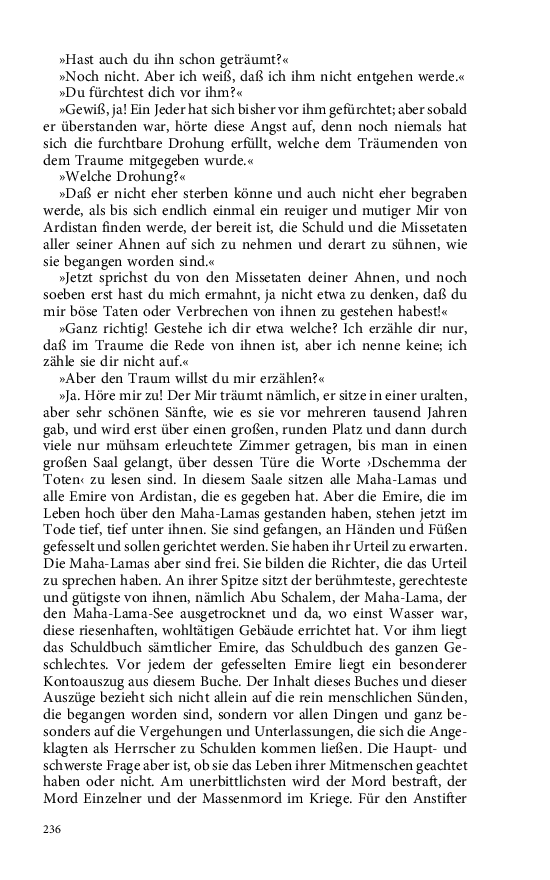 »Hast auch du ihn schon geträumt?«

»Noch nicht. Aber ich weiß, daß ich ihm nicht entgehen werde.«

»Du fürchtest dich vor ihm?«

»Gewiß, ja! Ein Jeder hat sich bisher vor ihm gefürchtet; aber sobald er überstanden war, hörte diese Angst auf, denn noch niemals hat sich die furchtbare Drohung erfüllt, welche dem Träumenden von dem Traume mitgegeben wurde.«

»Welche Drohung?«

»Daß er nicht eher sterben könne und auch nicht eher begraben werde, als bis sich endlich einmal ein reuiger und mutiger Mir von Ardistan finden werde, der bereit ist, die Schuld und die Missetaten aller seiner Ahnen auf sich zu nehmen und derart zu sühnen, wie sie begangen worden sind.«

»Jetzt sprichst du von den Missetaten deiner Ahnen, und noch soeben erst hast du mich ermahnt, ja nicht etwa zu denken, daß du mir böse Taten oder Verbrechen von ihnen zu gestehen habest!«

»Ganz richtig! Gestehe ich dir etwa welche? Ich erzähle dir nur, daß im Traume die Rede von ihnen ist, aber ich nenne keine; ich zähle sie dir nicht auf.«

»Aber den Traum willst du mir erzählen?«

»Ja. Höre mir zu! Der Mir träumt nämlich, er sitze in einer uralten, aber sehr schönen Sänfte, wie es sie vor mehreren tausend Jahren gab, und wird erst über einen großen, runden Platz und dann durch viele nur mühsam erleuchtete Zimmer getragen, bis man in einen großen Saal gelangt, über dessen Türe die Worte ›Dschemma der Toten‹ zu lesen sind. In diesem Saale sitzen alle Maha-Lamas und alle Emire von Ardistan, die es gegeben hat. Aber die Emire, die im Leben hoch über den Maha-Lamas gestanden haben, stehen jetzt im Tode tief, tief unter ihnen. Sie sind gefangen, an Händen und Füßen gefesselt und sollen gerichtet werden. Sie haben ihr Urteil zu erwarten. Die Maha-Lamas aber sind frei. Sie bilden die Richter, die das Urteil zu sprechen haben. An ihrer Spitze sitzt der berühmteste, gerechteste und gütigste von ihnen, nämlich Abu Schalem, der Maha-Lama, der den Maha-Lama-See ausgetrocknet und da, wo einst Wasser war, diese riesenhaften, wohltätigen Gebäude errichtet hat. Vor ihm liegt das Schuldbuch sämtlicher Emire, das Schuldbuch des ganzen Geschlechtes. Vor jedem der gefesselten Emire liegt ein besonderer Kontoauszug aus diesem Buche. Der Inhalt dieses Buches und dieser Auszüge bezieht sich nicht allein auf die rein menschlichen Sünden, die begangen worden sind, sondern vor allen Dingen und ganz besonders auf die Vergehungen und Unterlassungen, die sich die Angeklagten als Herrscher zu Schulden kommen ließen. Die Haupt- und schwerste Frage aber ist, ob sie das Leben ihrer Mitmenschen geachtet haben oder nicht. Am unerbittlichsten wird der Mord bestraft, der Mord Einzelner und der Massenmord im Kriege. Für den Anstifter

236